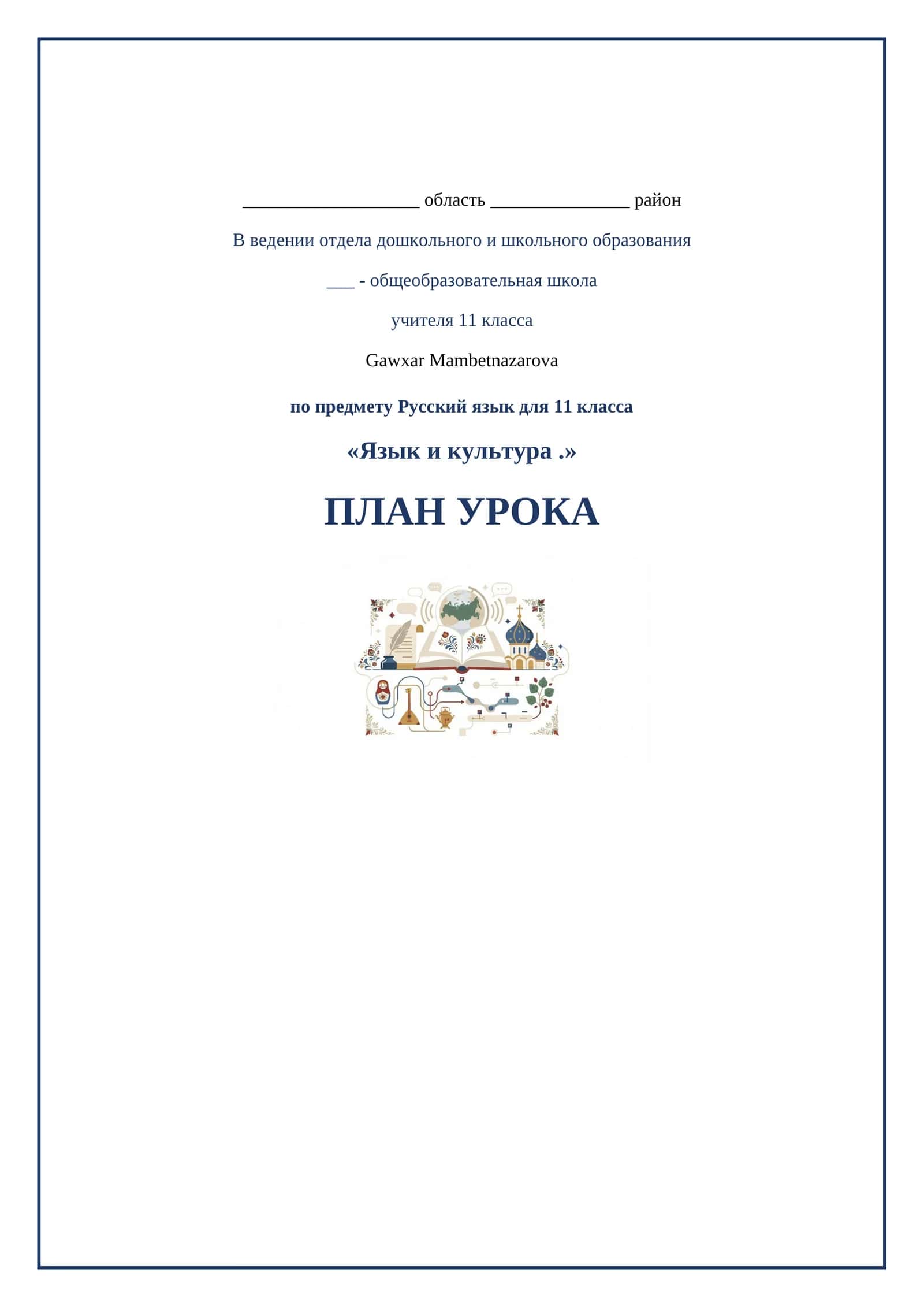 ____ область ____ район

В ведении отдела дошкольного и школьного образования

____ - общеобразовательная школа

учителя 11 класса

Gawxar Mambetnazarova

по предмету Русский язык для 11 класса

«Язык и культура .»

ПЛАН УРОКА